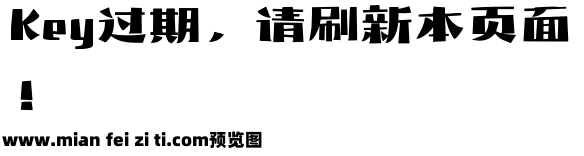 Key过期，请刷新本页面！

www.mian fei zi ti.com预览图